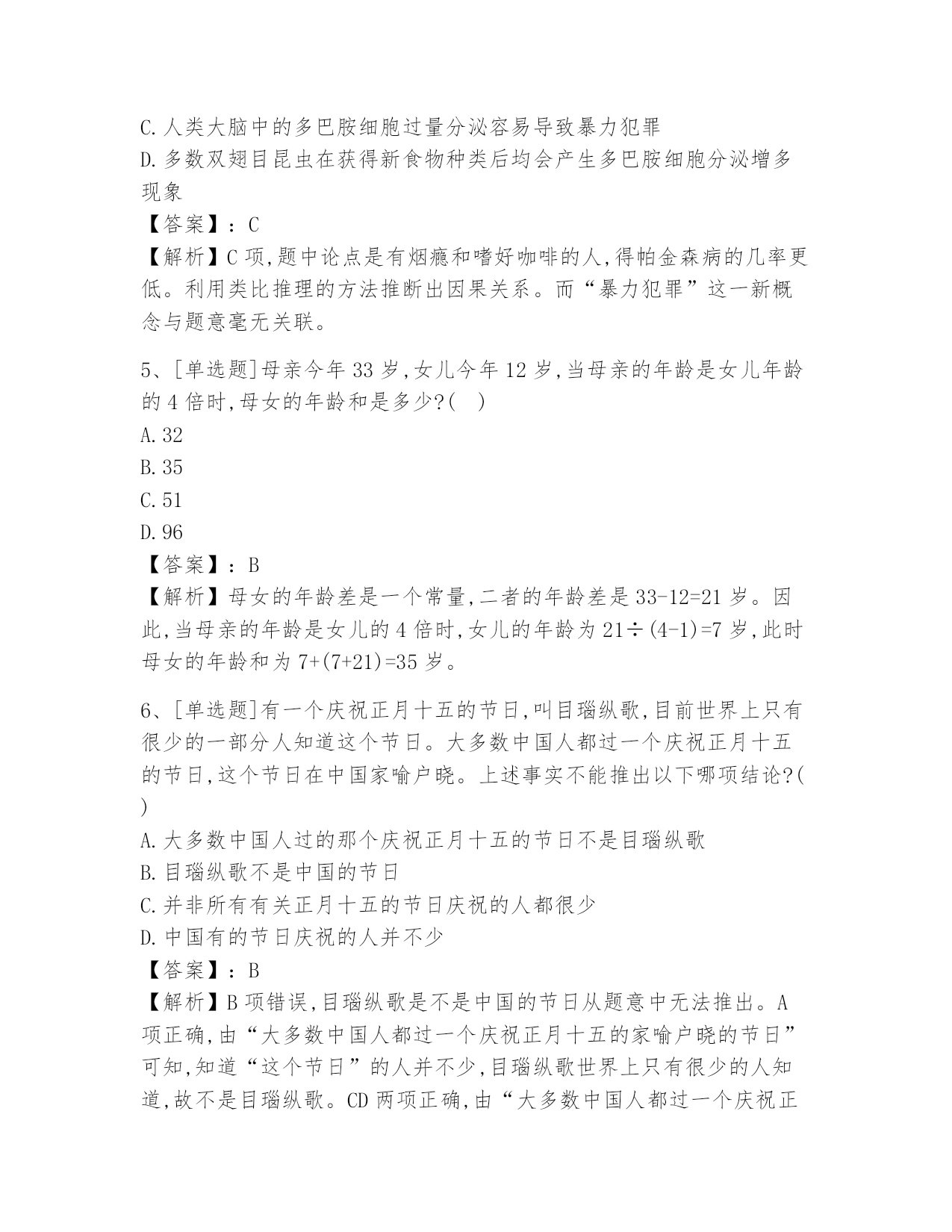 C.人类大脑中的多巴胺细胞过量分泌容易导致暴力犯罪
D.多数双翅目昆虫在获得新食物种类后均会产生多巴胺细胞分泌增多现象
【答案】：C
【解析】C项,题中论点是有烟瘾和嗜好咖啡的人,得帕金森病的几率更低。利用类比推理的方法推断出因果关系。而“暴力犯罪”这一新概念与题意毫无关联。

5、[单选题]母亲今年33岁,女儿今年12岁,当母亲的年龄是女儿年龄的4倍时,母女的年龄和是多少?( )
A.32
B.35
C.51
D.96
【答案】：B
【解析】母女的年龄差是一个常量,二者的年龄差是33-12=21岁。因此,当母亲的年龄是女儿的4倍时,女儿的年龄为21÷(4-1)=7岁,此时母女的年龄和为7+(7+21)=35岁。

6、[单选题]有一个庆祝正月十五的节日,叫目瑙纵歌,目前世界上只有很少的一部分人知道这个节日。大多数中国人都过一个庆祝正月十五的节日,这个节日在中国家喻户晓。上述事实不能推出以下哪项结论?( )
A.大多数中国人过的那个庆祝正月十五的节日不是目瑙纵歌
B.目瑙纵歌不是中国的节日
C.并非所有有关正月十五的节日庆祝的人都很少
D.中国有的节日庆祝的人并不少
【答案】：B
【解析】B项错误,目瑙纵歌是不是中国的节日从题意中无法推出。A项正确,由“大多数中国人都过一个庆祝正月十五的家喻户晓的节日”可知,知道“这个节日”的人并不少,目瑙纵歌世界上只有很少的人知道,故不是目瑙纵歌。CD两项正确,由“大多数中国人都过一个庆祝正